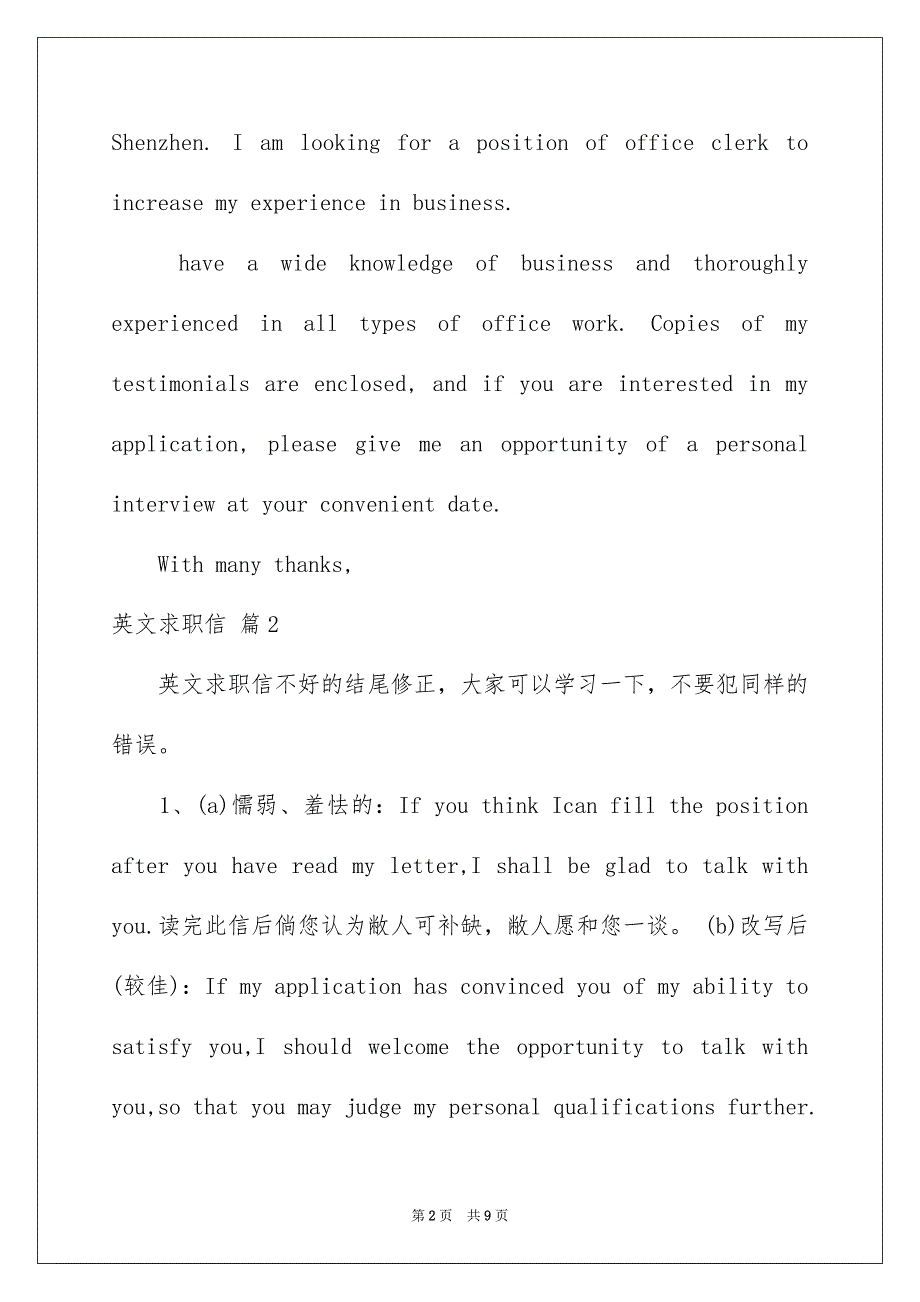 Shenzhen. I am looking for a position of office clerk to increase my experience in business.

have a wide knowledge of business and thoroughly experienced in all types of office work. Copies of my testimonials are enclosed, and if you are interested in my application, please give me an opportunity of a personal interview at your convenient date.

With many thanks,

英文求职信 篇2

英文求职信不好的结尾修正，大家可以学习一下，不要犯同样的错误。

1、(a)懦弱、羞怯的：If you think Ican fill the position after you have read my letter,I shall be glad to talk with you.读完此信后倘您认为敝人可补缺，敝人愿和您一谈。 (b)改写后(较佳)：If my application has convinced you of my ability to satisfy you,I should welcome the opportunity to talk with you,so that you may judge my personal qualifications further.

第2页 共9页